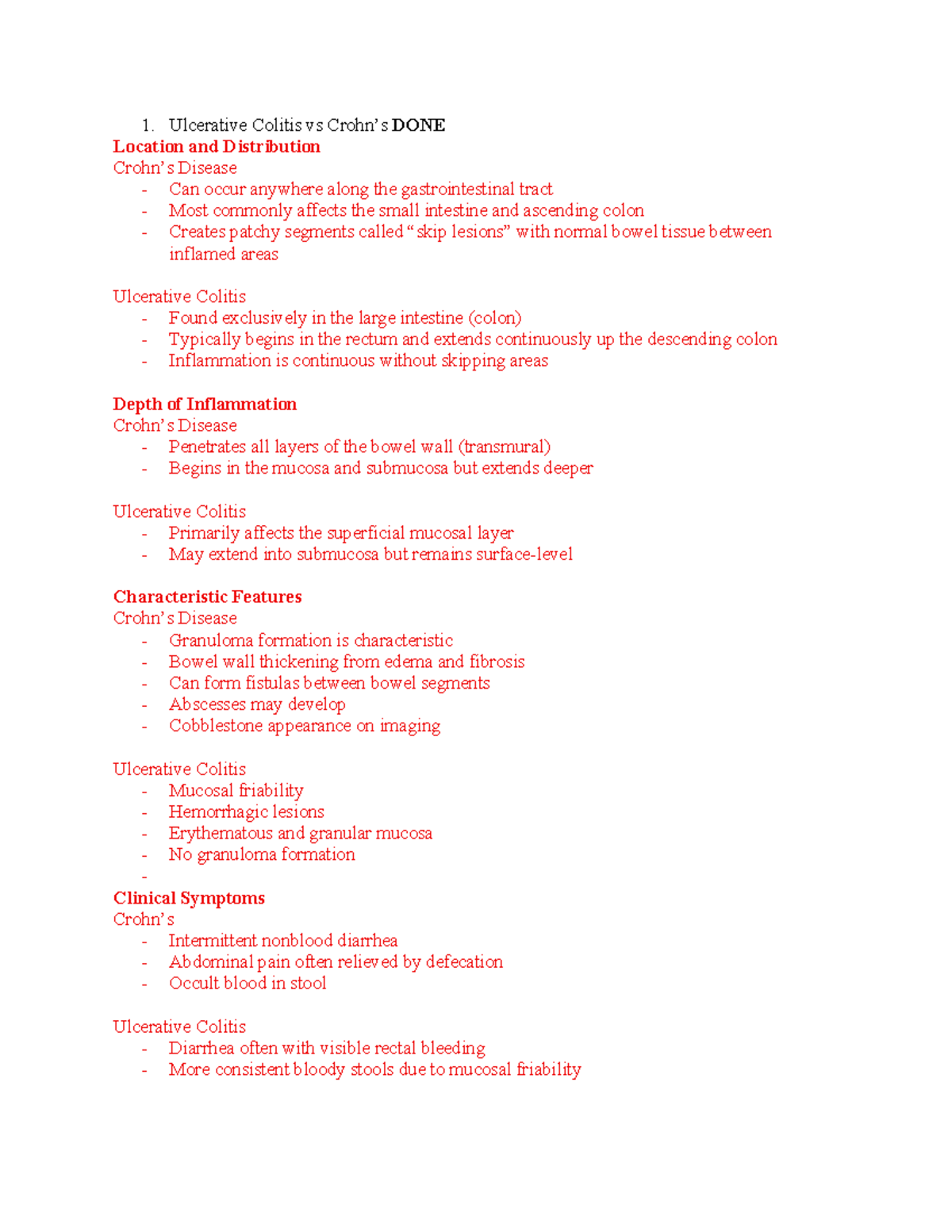 1. Ulcerative Colitis vs Crohn's DONE

Location and Distribution

Crohn's Disease

- Can occur anywhere along the gastrointestinal tract
- Most commonly affects the small intestine and ascending colon
- Creates patchy segments called "skip lesions" with normal bowel tissue between inflamed areas

Ulcerative Colitis

- Found exclusively in the large intestine (colon)
- Typically begins in the rectum and extends continuously up the descending colon
- Inflammation is continuous without skipping areas

Depth of Inflammation

Crohn's Disease

- Penetrates all layers of the bowel wall (transmural)
- Begins in the mucosa and submucosa but extends deeper

Ulcerative Colitis

- Primarily affects the superficial mucosal layer
- May extend into submucosa but remains surface-level

Characteristic Features

Crohn's Disease

- Granuloma formation is characteristic
- Bowel wall thickening from edema and fibrosis
- Can form fistulas between bowel segments
- Abscesses may develop
- Cobblestone appearance on imaging

Ulcerative Colitis

- Mucosal friability
- Hemorrhagic lesions
- Erythematous and granular mucosa
- No granuloma formation
- 

Clinical Symptoms

Crohn's

- Intermittent nonblood diarrhea
- Abdominal pain often relieved by defecation
- Occult blood in stool

Ulcerative Colitis

- Diarrhea often with visible rectal bleeding
- More consistent bloody stools due to mucosal friability